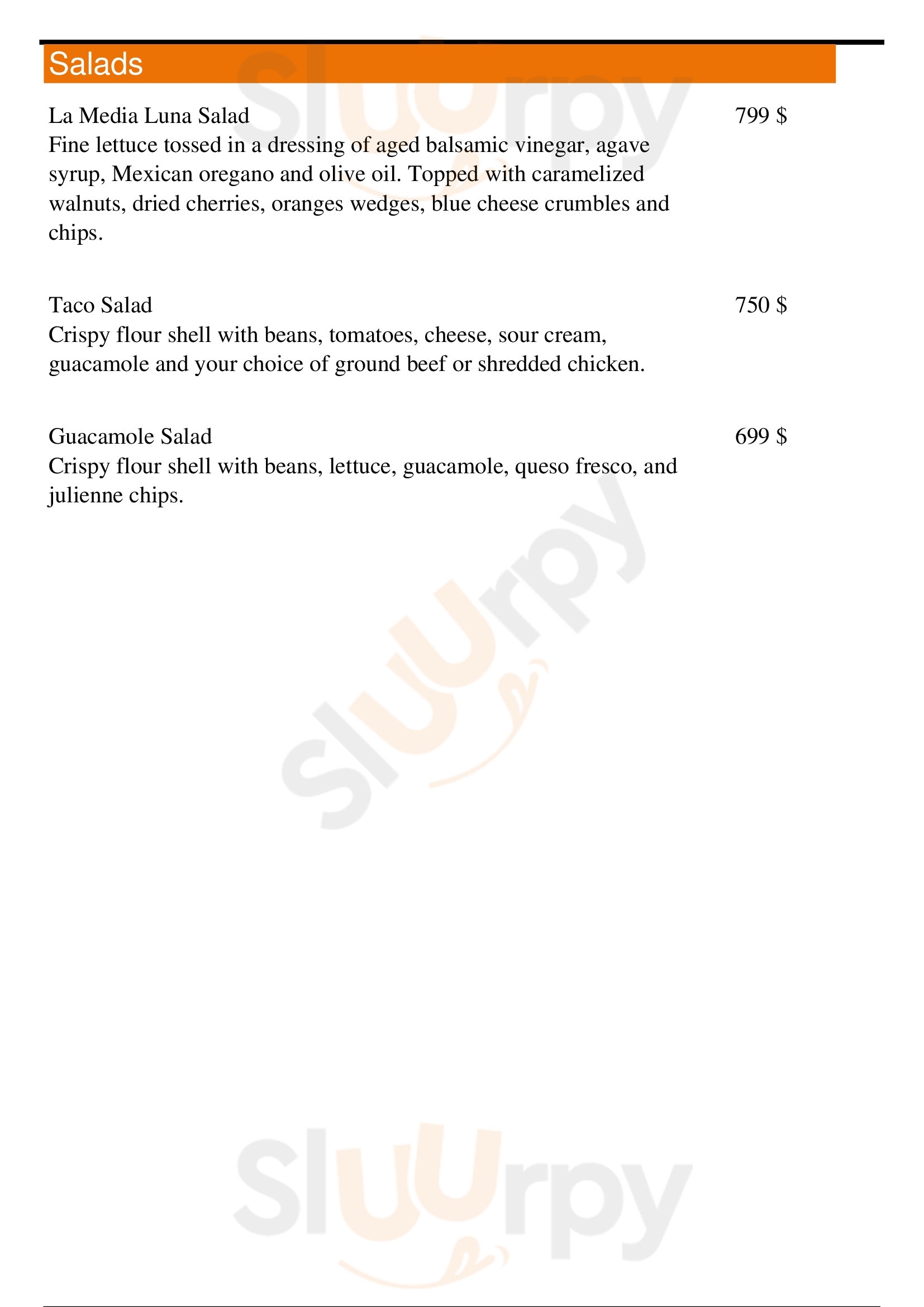 Salads

La Media Luna Salad
799 $
Fine lettuce tossed in a dressing of aged balsamic vinegar, agave syrup, Mexican oregano and olive oil. Topped with caramelized walnuts, dried cherries, oranges wedges, blue cheese crumbles and chips.

Taco Salad
750 $
Crispy flour shell with beans, tomatoes, cheese, sour cream, guacamole and your choice of ground beef or shredded chicken.

Guacamole Salad
699 $
Crispy flour shell with beans, lettuce, guacamole, queso fresco, and julienne chips.

Sluurpy
Sluurpy
Sluurpy